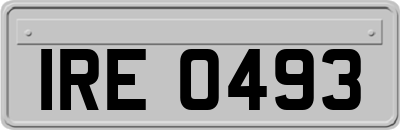 IRE 0493